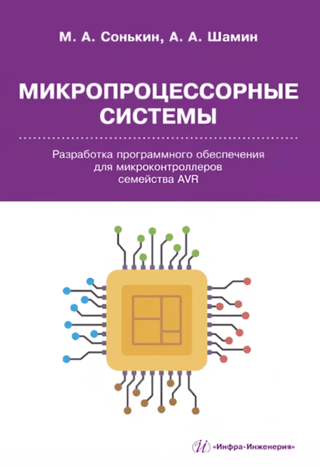 М. А. Сонькин, А. А. Шамин

МИКРОПРОЦЕССОРНЫЕ СИСТЕМЫ

Разработка программного обеспечения для микроконтроллеров семейства AVR

И «Инфра-Инженерия»